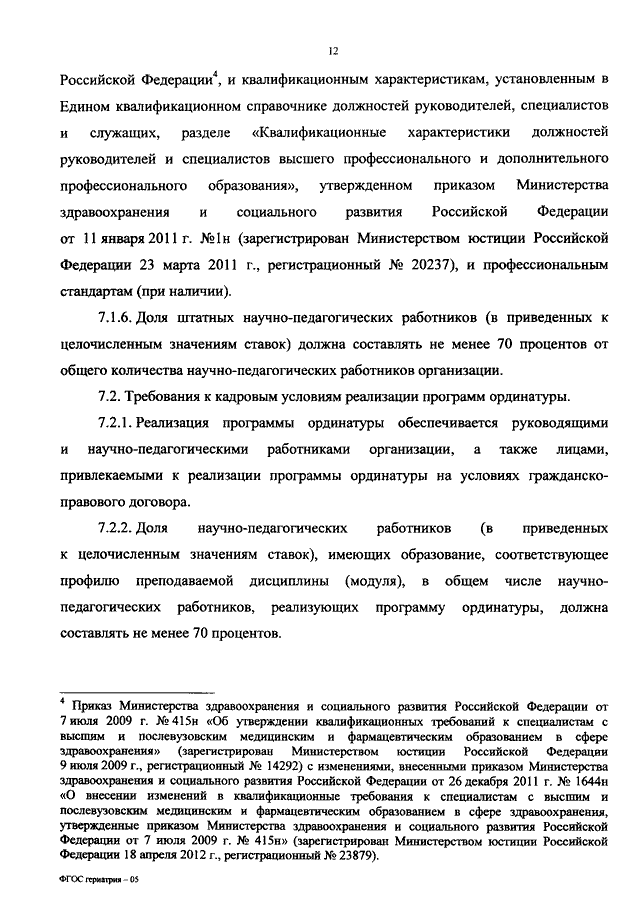 12

Российской Федерации$^4$, и квалификационным характеристикам, установленным в Едином квалификационном справочнике должностей руководителей, специалистов и служащих, разделе «Квалификационные характеристики должностей руководителей и специалистов высшего профессионального и дополнительного профессионального образования», утвержденном приказом Министерства здравоохранения и социального развития Российской Федерации от 11 января 2011 г. №1н (зарегистрирован Министерством юстиции Российской Федерации 23 марта 2011 г., регистрационный № 20237), и профессиональным стандартам (при наличии).

7.1.6. Доля штатных научно-педагогических работников (в приведенных к целочисленным значениям ставок) должна составлять не менее 70 процентов от общего количества научно-педагогических работников организации.

7.2. Требования к кадровым условиям реализации программ ординатуры.

7.2.1. Реализация программы ординатуры обеспечивается руководящими и научно-педагогическими работниками организации, а также лицами, привлекаемыми к реализации программы ординатуры на условиях гражданско-правового договора.

7.2.2. Доля научно-педагогических работников (в приведенных к целочисленным значениям ставок), имеющих образование, соответствующее профилю преподаваемой дисциплины (модуля), в общем числе научно-педагогических работников, реализующих программу ординатуры, должна составлять не менее 70 процентов.

$^4$ Приказ Министерства здравоохранения и социального развития Российской Федерации от 7 июля 2009 г. № 415н «Об утверждении квалификационных требований к специалистам с высшим и послевузовским медицинским и фармацевтическим образованием в сфере здравоохранения» (зарегистрирован Министерством юстиции Российской Федерации 9 июля 2009 г., регистрационный № 14292) с изменениями, внесенными приказом Министерства здравоохранения и социального развития Российской Федерации от 26 декабря 2011 г. № 1644н «О внесении изменений в квалификационные требования к специалистам с высшим и послевузовским медицинским и фармацевтическим образованием в сфере здравоохранения, утвержденные приказом Министерства здравоохранения и социального развития Российской Федерации от 7 июля 2009 г. № 415н» (зарегистрирован Министерством юстиции Российской Федерации 18 апреля 2012 г., регистрационный № 23879).

ФГОС гериатрия – 05